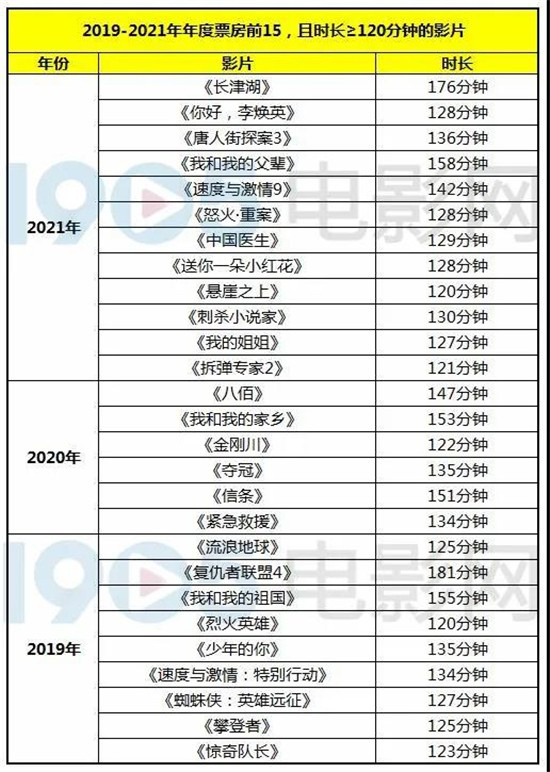 2019-2021年年度票房前15，且时长≥120分钟的影片

| 年份 | 影片 | 时长 |
|---|---|---|
| 2021年 | 《长津湖》 | 176分钟 |
| | 《你好，李焕英》 | 128分钟 |
| | 《唐人街探案3》 | 136分钟 |
| | 《我和我的父辈》 | 158分钟 |
| | 《速度与激情9》 | 142分钟 |
| | 《怒火·重案》 | 128分钟 |
| | 《中国医生》 | 129分钟 |
| | 《送你一朵小红花》 | 128分钟 |
| | 《悬崖之上》 | 120分钟 |
| | 《刺杀小说家》 | 130分钟 |
| | 《我的姐姐》 | 127分钟 |
| | 《拆弹专家2》 | 121分钟 |
| 2020年 | 《八佰》 | 147分钟 |
| | 《我和我的家乡》 | 153分钟 |
| | 《金刚川》 | 122分钟 |
| | 《夺冠》 | 135分钟 |
| | 《信条》 | 151分钟 |
| | 《紧急救援》 | 134分钟 |
| 2019年 | 《流浪地球》 | 125分钟 |
| | 《复仇者联盟4》 | 181分钟 |
| | 《我和我的祖国》 | 155分钟 |
| | 《烈火英雄》 | 120分钟 |
| | 《少年的你》 | 135分钟 |
| | 《速度与激情：特别行动》 | 134分钟 |
| | 《蜘蛛侠：英雄远征》 | 127分钟 |
| | 《攀登者》 | 125分钟 |
| | 《惊奇队长》 | 123分钟 |

1905电影网